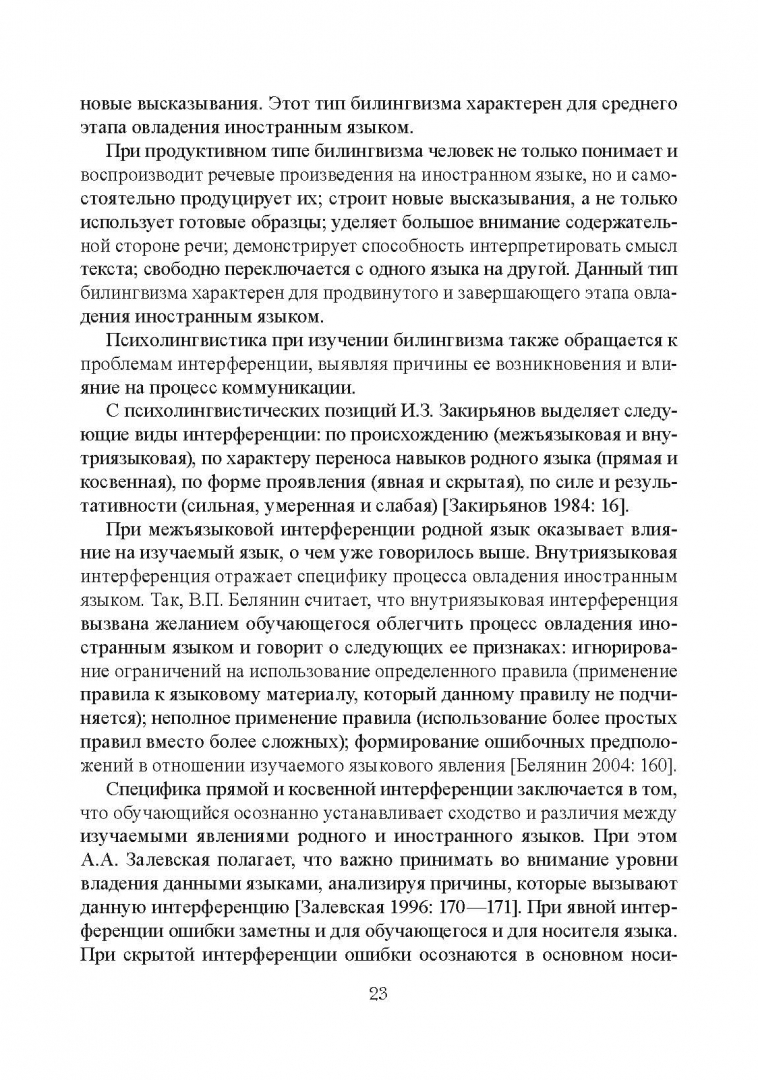 новые высказывания. Этот тип билингвизма характерен для среднего этапа овладения иностранным языком.

При продуктивном типе билингвизма человек не только понимает и воспроизводит речевые произведения на иностранном языке, но и самостоятельно продуцирует их; строит новые высказывания, а не только использует готовые образцы; уделяет большое внимание содержательной стороне речи; демонстрирует способность интерпретировать смысл текста; свободно переключается с одного языка на другой. Данный тип билингвизма характерен для продвинутого и завершающего этапа овладения иностранным языком.

Психолингвистика при изучении билингвизма также обращается к проблемам интерференции, выявляя причины ее возникновения и влияние на процесс коммуникации.

С психолингвистических позиций И.З. Закирьянов выделяет следующие виды интерференции: по происхождению (межъязыковая и внутриязыковая), по характеру переноса навыков родного языка (прямая и косвенная), по форме проявления (явная и скрытая), по силе и результативности (сильная, умеренная и слабая) [Закирьянов 1984: 16].

При межъязыковой интерференции родной язык оказывает влияние на изучаемый язык, о чем уже говорилось выше. Внутриязыковая интерференция отражает специфику процесса овладения иностранным языком. Так, В.П. Белянин считает, что внутриязыковая интерференция вызвана желанием обучающегося облегчить процесс овладения иностранным языком и говорит о следующих ее признаках: игнорирование ограничений на использование определенного правила (применение правила к языковому материалу, который данному правилу не подчиняется); неполное применение правила (использование более простых правил вместо более сложных); формирование ошибочных предположений в отношении изучаемого языкового явления [Белянин 2004: 160].

Специфика прямой и косвенной интерференции заключается в том, что обучающийся осознанно устанавливает сходство и различия между изучаемыми явлениями родного и иностранного языков. При этом А.А. Залевская полагает, что важно принимать во внимание уровни владения данными языками, анализируя причины, которые вызывают данную интерференцию [Залевская 1996: 170—171]. При явной интерференции ошибки заметны и для обучающегося и для носителя языка. При скрытой интерференции ошибки осознаются в основном носи-

23